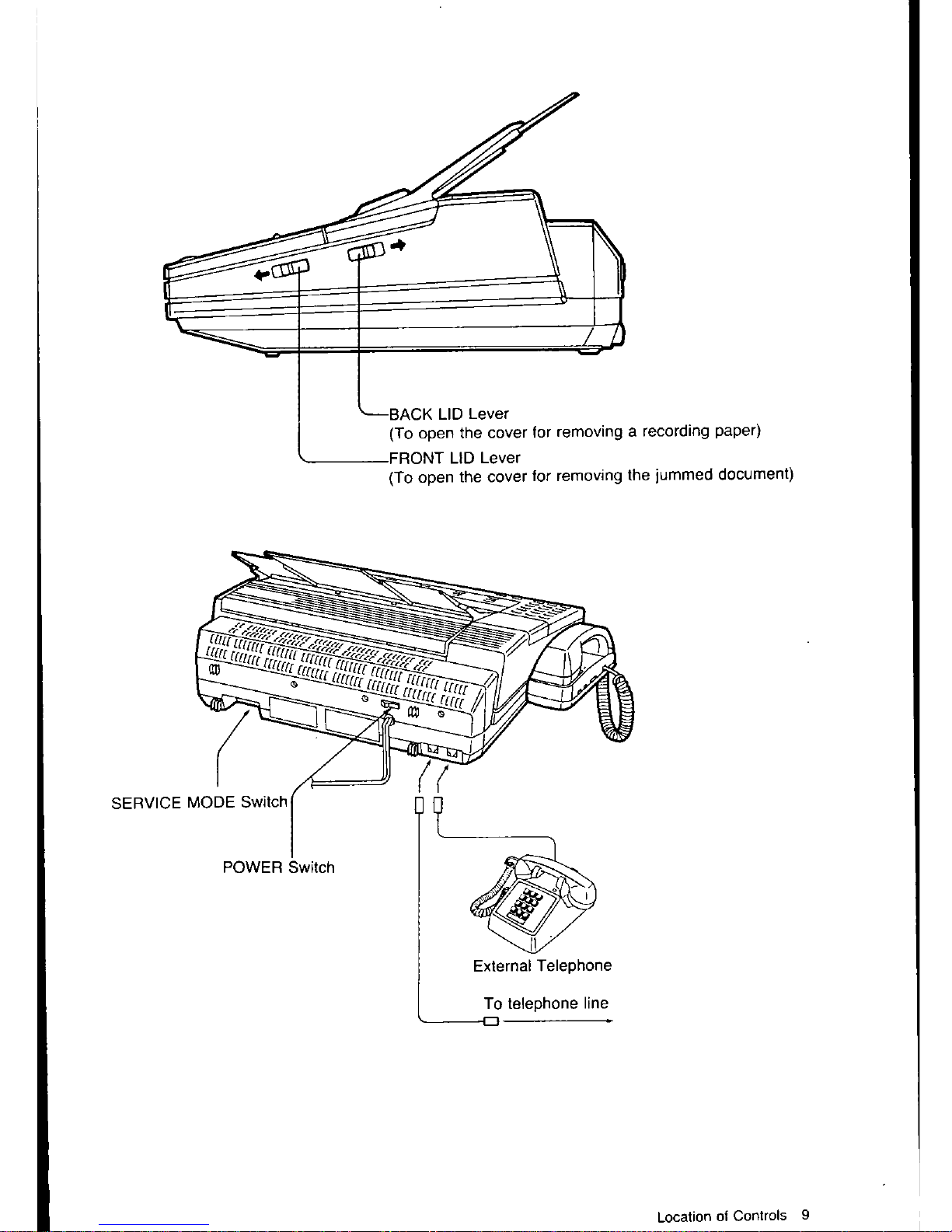 BACK LID Lever
(To open the cover for removing a recording paper)
FRONT LID Lever
(To open the cover for removing the jummed document)

SERVICE MODE Switch

POWER Switch

External Telephone

To telephone line

Location of Controls 9